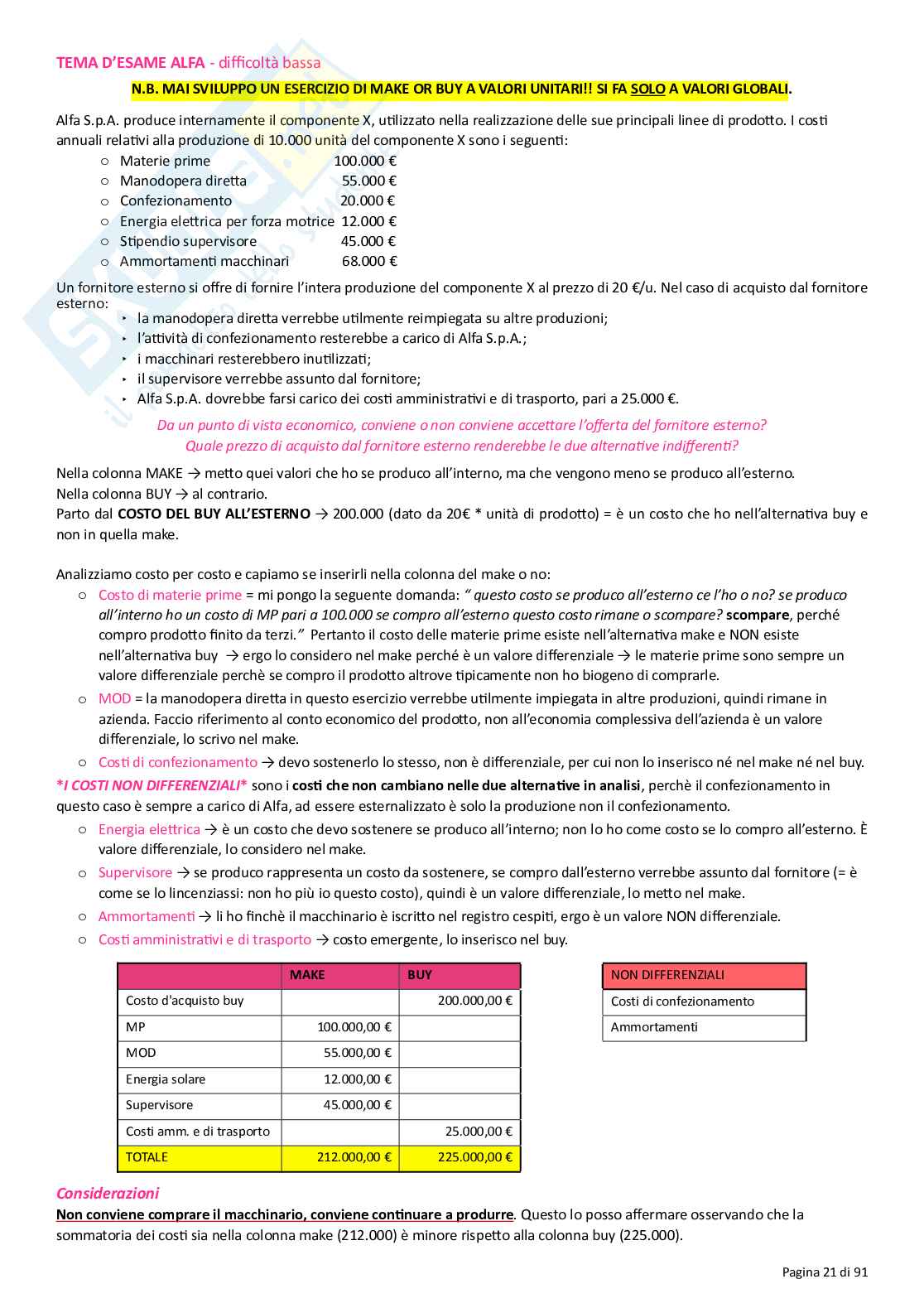 TEMA D'ESAME ALFA - difficoltà bassa

N.B. MAI SVILUPPO UN ESERCIZIO DI MAKE OR BUY A VALORI UNITARI!! SI FA SOLO A VALORI GLOBALI.

Alfa S.p.A. produce internamente il componente X, utilizzato nella realizzazione delle sue principali linee di prodotto. I costi annuali relativi alla produzione di 10.000 unità del componente X sono i seguenti:
○ Materie prime 100.000 €
○ Manodopera diretta 55.000 €
○ Confezionamento 20.000 €
○ Energia elettrica per forza motrice 12.000 €
○ Stipendio supervisore 45.000 €
○ Ammortamenti macchinari 68.000 €

Un fornitore esterno si offre di fornire l'intera produzione del componente X al prezzo di 20 €/u. Nel caso di acquisto dal fornitore esterno:
‣ la manodopera diretta verrebbe utilmente reimpiegata su altre produzioni;
‣ l'attività di confezionamento resterebbe a carico di Alfa S.p.A.;
‣ i macchinari resterebbero inutilizzati;
‣ il supervisore verrebbe assunto dal fornitore;
‣ Alfa S.p.A. dovrebbe farsi carico dei costi amministrativi e di trasporto, pari a 25.000 €.

Da un punto di vista economico, conviene o non conviene accettare l'offerta del fornitore esterno?
Quale prezzo di acquisto dal fornitore esterno renderebbe le due alternative indifferenti?

Nella colonna MAKE → metto quei valori che ho se produco all'interno, ma che vengono meno se produco all'esterno.
Nella colonna BUY → al contrario.
Parto dal COSTO DEL BUY ALL'ESTERNO → 200.000 (dato da 20€ * unità di prodotto) = è un costo che ho nell'alternativa buy e non in quella make.

Analizziamo costo per costo e capiamo se inserirli nella colonna del make o no:
○ Costo di materie prime = mi pongo la seguente domanda: " questo costo se produco all'esterno ce l'ho o no? se produco all'interno ho un costo di MP pari a 100.000 se compro all'esterno questo costo rimane o scompare? scompare, perché compro prodotto finito da terzi." Pertanto il costo delle materie prime esiste nell'alternativa make e NON esiste nell'alternativa buy → ergo lo considero nel make perché è un valore differenziale → le materie prime sono sempre un valore differenziale perchè se compro il prodotto altrove tipicamente non ho biogeno di comprarle.
○ MOD = la manodopera diretta in questo esercizio verrebbe utilmente impiegata in altre produzioni, quindi rimane in azienda. Faccio riferimento al conto economico del prodotto, non all'economia complessiva dell'azienda è un valore differenziale, lo scrivo nel make.
○ Costi di confezionamento → devo sostenerlo lo stesso, non è differenziale, per cui non lo inserisco né nel make né nel buy.
*I COSTI NON DIFFERENZIALI* sono i costi che non cambiano nelle due alternative in analisi, perchè il confezionamento in questo caso è sempre a carico di Alfa, ad essere esternalizzato è solo la produzione non il confezionamento.
○ Energia elettrica → è un costo che devo sostenere se produco all'interno; non lo ho come costo se lo compro all'esterno. È valore differenziale, lo considero nel make.
○ Supervisore → se produco rappresenta un costo da sostenere, se compro dall'esterno verrebbe assunto dal fornitore (= è come se lo lincenziassi: non ho più io questo costo), quindi è un valore differenziale, lo metto nel make.
○ Ammortamenti → li ho finchè il macchinario è iscritto nel registro cespiti, ergo è un valore NON differenziale.
○ Costi amministrativi e di trasporto → costo emergente, lo inserisco nel buy.

| | MAKE | BUY |
|---|---|---|
| Costo d'acquisto buy | | 200.000,00 € |
| MP | 100.000,00 € | |
| MOD | 55.000,00 € | |
| Energia solare | 12.000,00 € | |
| Supervisore | 45.000,00 € | |
| Costi amm. e di trasporto | | 25.000,00 € |
| TOTALE | 212.000,00 € | 225.000,00 € |

| NON DIFFERENZIALI |
|---|
| Costi di confezionamento |
| Ammortamenti |

Considerazioni
Non conviene comprare il macchinario, conviene continuare a produrre. Questo lo posso affermare osservando che la sommatoria dei costi sia nella colonna make (212.000) è minore rispetto alla colonna buy (225.000).

Pagina 21 di 91